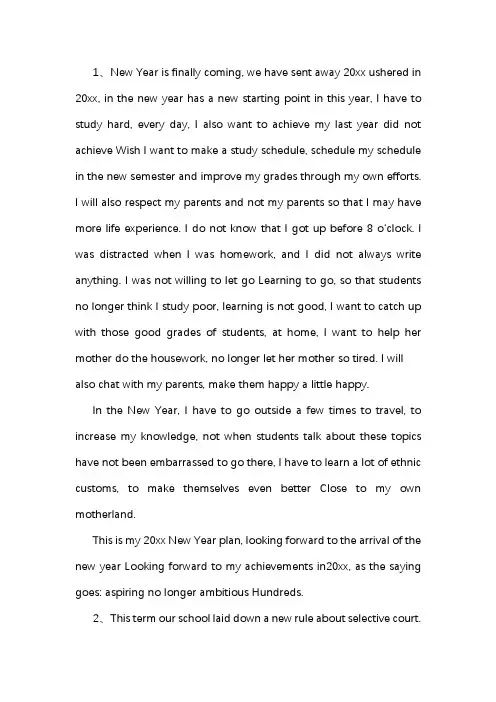 1、New Year is finally coming, we have sent away 20xx ushered in 20xx, in the new year has a new starting point in this year, I have to study hard, every day, I also want to achieve my last year did not achieve Wish I want to make a study schedule, schedule my schedule in the new semester and improve my grades through my own efforts. I will also respect my parents and not my parents so that I may have more life experience. I do not know that I got up before 8 o'clock. I was distracted when I was homework, and I did not always write anything. I was not willing to let go Learning to go, so that students no longer think I study poor, learning is not good, I want to catch up with those good grades of students, at home, I want to help her mother do the housework, no longer let her mother so tired. I will also chat with my parents, make them happy a little happy.

In the New Year, I have to go outside a few times to travel, to increase my knowledge, not when students talk about these topics have not been embarrassed to go there, I have to learn a lot of ethnic customs, to make themselves even better Close to my own motherland.

This is my 20xx New Year plan, looking forward to the arrival of the new year Looking forward to my achievements in20xx, as the saying goes: aspiring no longer ambitious Hundreds.

2、This term our school laid down a new rule about selective court.